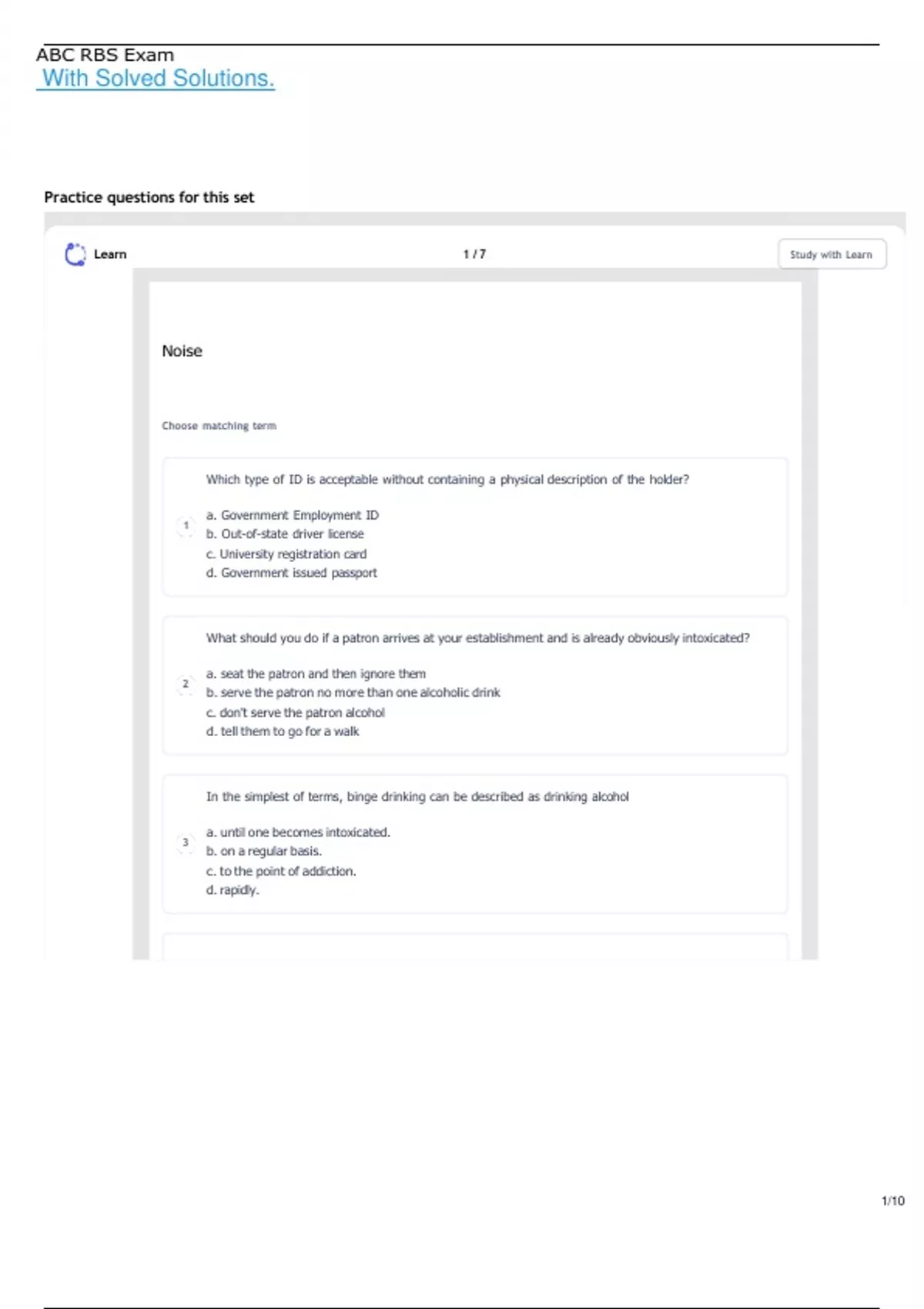 ABC RBS Exam
With Solved Solutions.

Practice questions for this set

Learn

1 / 7

Study with Learn

Noise

Choose matching term

1

Which type of ID is acceptable without containing a physical description of the holder?

a. Government Employment ID
b. Out-of-state driver license
c. University registration card
d. Government issued passport

2

What should you do if a patron arrives at your establishment and is already obviously intoxicated?

a. seat the patron and then ignore them
b. serve the patron no more than one alcoholic drink
c. don't serve the patron alcohol
d. tell them to go for a walk

3

In the simplest of terms, binge drinking can be described as drinking alcohol

a. until one becomes intoxicated.
b. on a regular basis.
c. to the point of addiction.
d. rapidly.

1/10